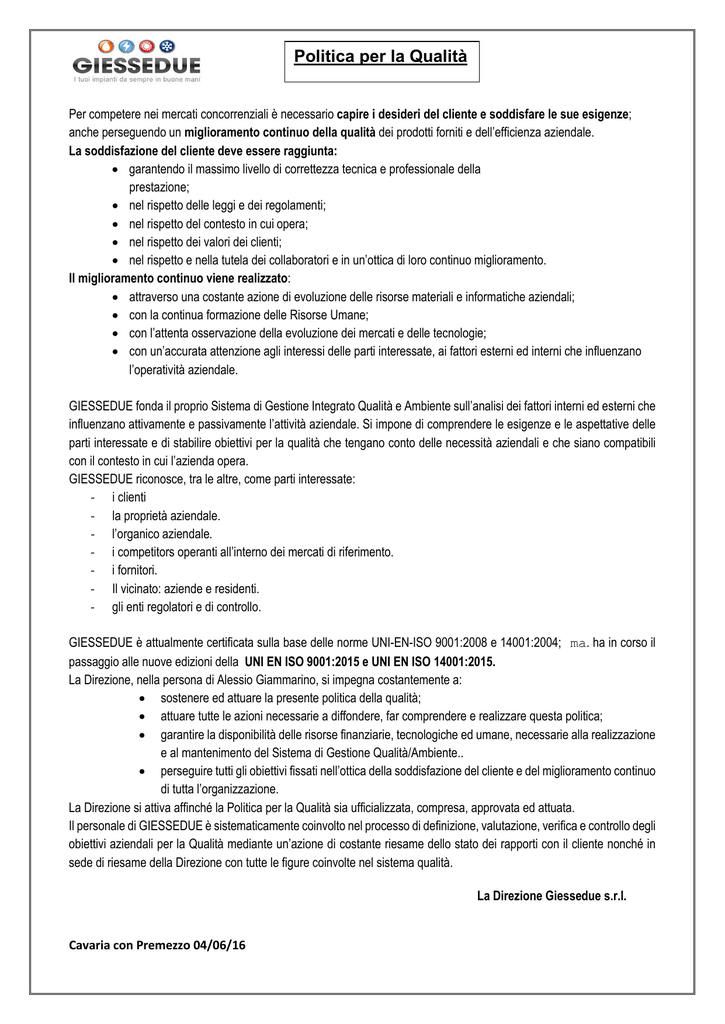 GIESSEDUE
I tuoi impianti da sempre in buone mani

Politica per la Qualità

Per competere nei mercati concorrenziali è necessario capire i desideri del cliente e soddisfare le sue esigenze; anche perseguendo un miglioramento continuo della qualità dei prodotti forniti e dell'efficienza aziendale.
La soddisfazione del cliente deve essere raggiunta:
• garantendo il massimo livello di correttezza tecnica e professionale della prestazione;
• nel rispetto delle leggi e dei regolamenti;
• nel rispetto del contesto in cui opera;
• nel rispetto dei valori dei clienti;
• nel rispetto e nella tutela dei collaboratori e in un'ottica di loro continuo miglioramento.
Il miglioramento continuo viene realizzato:
• attraverso una costante azione di evoluzione delle risorse materiali e informatiche aziendali;
• con la continua formazione delle Risorse Umane;
• con l'attenta osservazione della evoluzione dei mercati e delle tecnologie;
• con un'accurata attenzione agli interessi delle parti interessate, ai fattori esterni ed interni che influenzano l'operatività aziendale.

GIESSEDUE fonda il proprio Sistema di Gestione Integrato Qualità e Ambiente sull'analisi dei fattori interni ed esterni che influenzano attivamente e passivamente l'attività aziendale. Si impone di comprendere le esigenze e le aspettative delle parti interessate e di stabilire obiettivi per la qualità che tengano conto delle necessità aziendali e che siano compatibili con il contesto in cui l'azienda opera.
GIESSEDUE riconosce, tra le altre, come parti interessate:
- i clienti
- la proprietà aziendale.
- l'organico aziendale.
- i competitors operanti all'interno dei mercati di riferimento.
- i fornitori.
- Il vicinato: aziende e residenti.
- gli enti regolatori e di controllo.

GIESSEDUE è attualmente certificata sulla base delle norme UNI-EN-ISO 9001:2008 e 14001:2004; ma. ha in corso il passaggio alle nuove edizioni della UNI EN ISO 9001:2015 e UNI EN ISO 14001:2015.
La Direzione, nella persona di Alessio Giammarino, si impegna costantemente a:
• sostenere ed attuare la presente politica della qualità;
• attuare tutte le azioni necessarie a diffondere, far comprendere e realizzare questa politica;
• garantire la disponibilità delle risorse finanziarie, tecnologiche ed umane, necessarie alla realizzazione e al mantenimento del Sistema di Gestione Qualità/Ambiente..
• perseguire tutti gli obiettivi fissati nell'ottica della soddisfazione del cliente e del miglioramento continuo di tutta l'organizzazione.
La Direzione si attiva affinché la Politica per la Qualità sia ufficializzata, compresa, approvata ed attuata.
Il personale di GIESSEDUE è sistematicamente coinvolto nel processo di definizione, valutazione, verifica e controllo degli obiettivi aziendali per la Qualità mediante un'azione di costante riesame dello stato dei rapporti con il cliente nonché in sede di riesame della Direzione con tutte le figure coinvolte nel sistema qualità.

La Direzione Giessedue s.r.l.

Cavaria con Premezzo 04/06/16